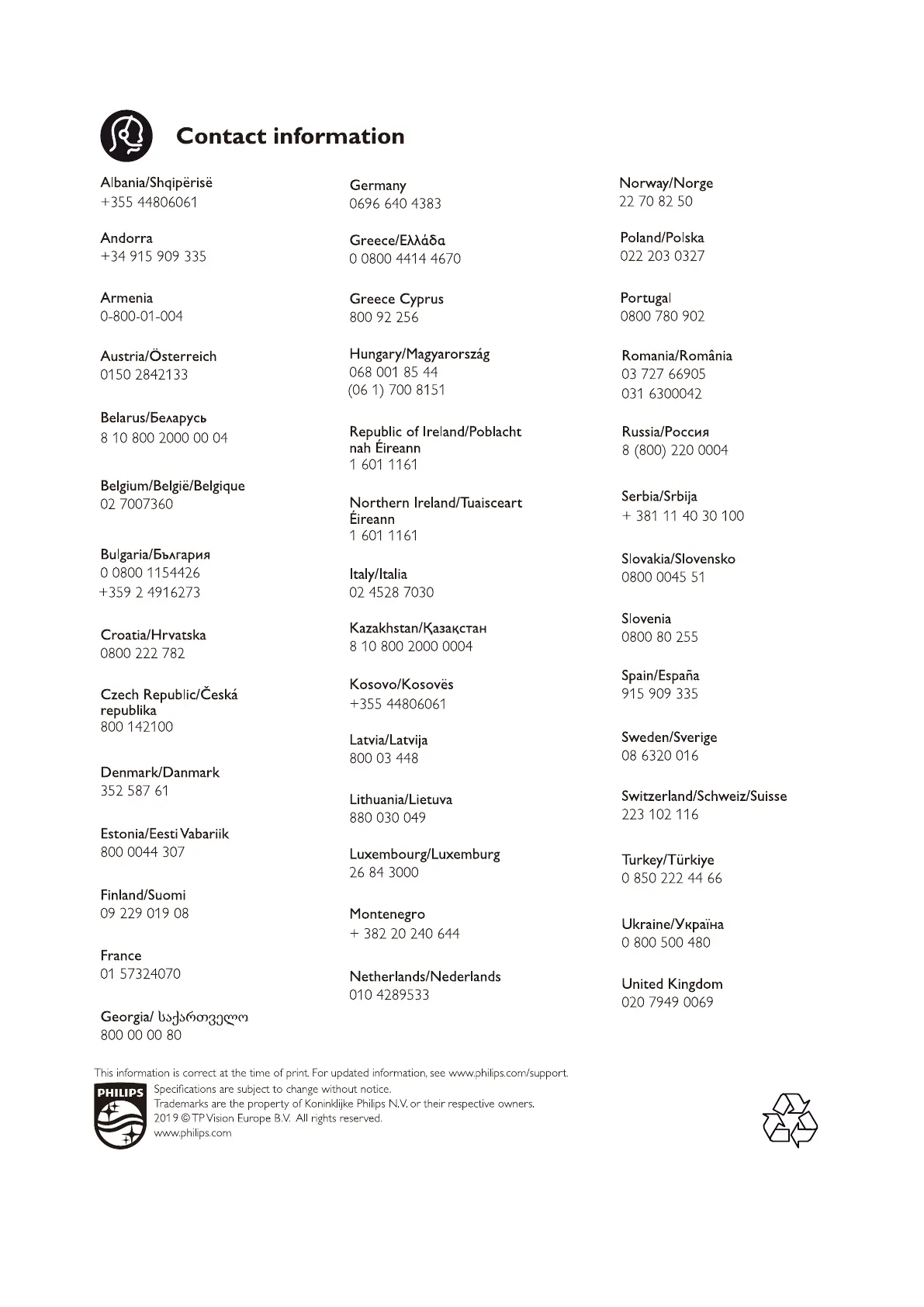 Contact information

Albania/Shqipërisë
+355 44806061

Andorra
+34 915 909 335

Armenia
0-800-01-004

Austria/Österreich
0150 2842133

Belarus/Беларусь
8 10 800 2000 00 04

Belgium/België/Belgique
02 7007360

Bulgaria/България
0 0800 1154426
+359 2 4916273

Croatia/Hrvatska
0800 222 782

Czech Republic/Česká republika
800 142100

Denmark/Danmark
352 587 61

Estonia/Eesti Vabariik
800 0044 307

Finland/Suomi
09 229 019 08

France
01 57324070

Georgia/ საქართველო
800 00 00 80

Germany
0696 640 4383

Greece/Ελλάδα
0 0800 4414 4670

Greece Cyprus
800 92 256

Hungary/Magyarország
068 001 85 44
(06 1) 700 8151

Republic of Ireland/Poblacht nah Éireann
1 601 1161

Northern Ireland/Tuaisceart Éireann
1 601 1161

Italy/Italia
02 4528 7030

Kazakhstan/Қазақстан
8 10 800 2000 0004

Kosovo/Kosovës
+355 44806061

Latvia/Latvija
800 03 448

Lithuania/Lietuva
880 030 049

Luxembourg/Luxemburg
26 84 3000

Montenegro
+ 382 20 240 644

Netherlands/Nederlands
010 4289533

Norway/Norge
22 70 82 50

Poland/Polska
022 203 0327

Portugal
0800 780 902

Romania/România
03 727 66905
031 6300042

Russia/Россия
8 (800) 220 0004

Serbia/Srbija
+ 381 11 40 30 100

Slovakia/Slovensko
0800 0045 51

Slovenia
0800 80 255

Spain/España
915 909 335

Sweden/Sverige
08 6320 016

Switzerland/Schweiz/Suisse
223 102 116

Turkey/Türkiye
0 850 222 44 66

Ukraine/Україна
0 800 500 480

United Kingdom
020 7949 0069

This information is correct at the time of print. For updated information, see www.philips.com/support.

PHILIPS

Specifications are subject to change without notice.
Trademarks are the property of Koninklijke Philips N.V. or their respective owners.
2019 © TP Vision Europe B.V. All rights reserved.
www.philips.com